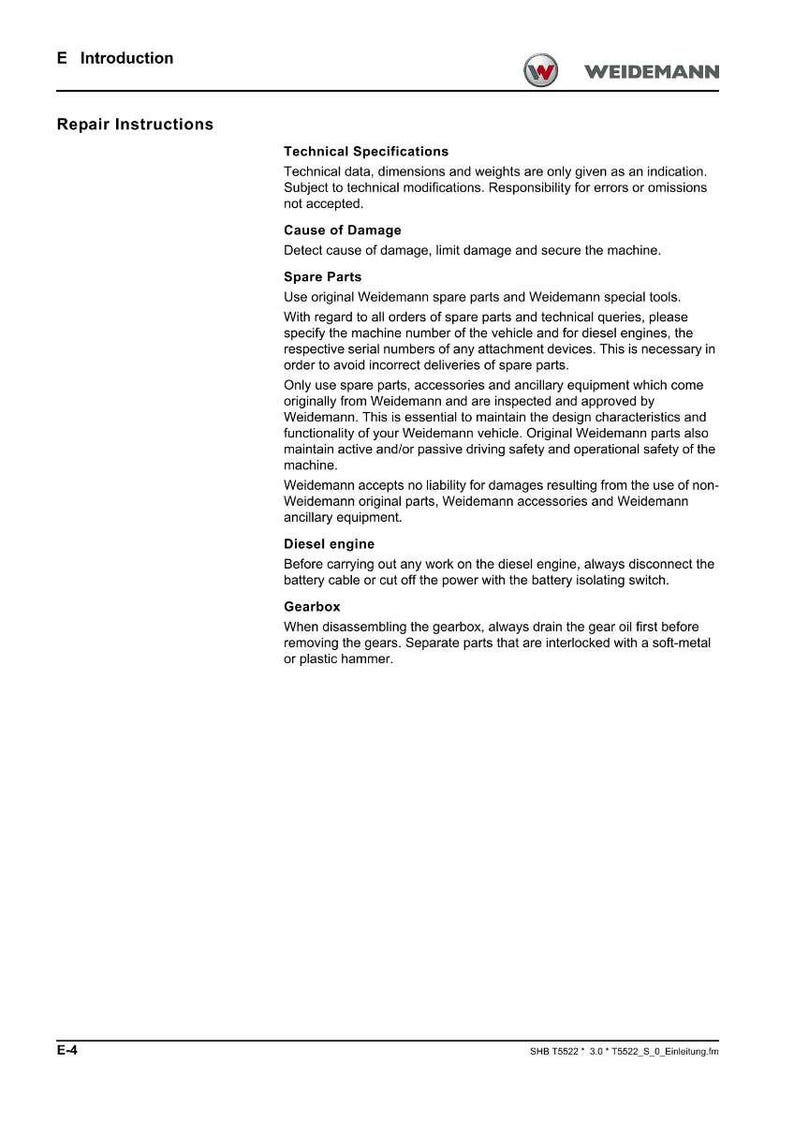 E Introduction

WEIDEMANN

Repair Instructions

Technical Specifications

Technical data, dimensions and weights are only given as an indication. Subject to technical modifications. Responsibility for errors or omissions not accepted.

Cause of Damage

Detect cause of damage, limit damage and secure the machine.

Spare Parts

Use original Weidemann spare parts and Weidemann special tools.

With regard to all orders of spare parts and technical queries, please specify the machine number of the vehicle and for diesel engines, the respective serial numbers of any attachment devices. This is necessary in order to avoid incorrect deliveries of spare parts.

Only use spare parts, accessories and ancillary equipment which come originally from Weidemann and are inspected and approved by Weidemann. This is essential to maintain the design characteristics and functionality of your Weidemann vehicle. Original Weidemann parts also maintain active and/or passive driving safety and operational safety of the machine.

Weidemann accepts no liability for damages resulting from the use of non-Weidemann original parts, Weidemann accessories and Weidemann ancillary equipment.

Diesel engine

Before carrying out any work on the diesel engine, always disconnect the battery cable or cut off the power with the battery isolating switch.

Gearbox

When disassembling the gearbox, always drain the gear oil first before removing the gears. Separate parts that are interlocked with a soft-metal or plastic hammer.

E-4

SHB T5522 * 3.0 * T5522_S_0_Einleitung.fm